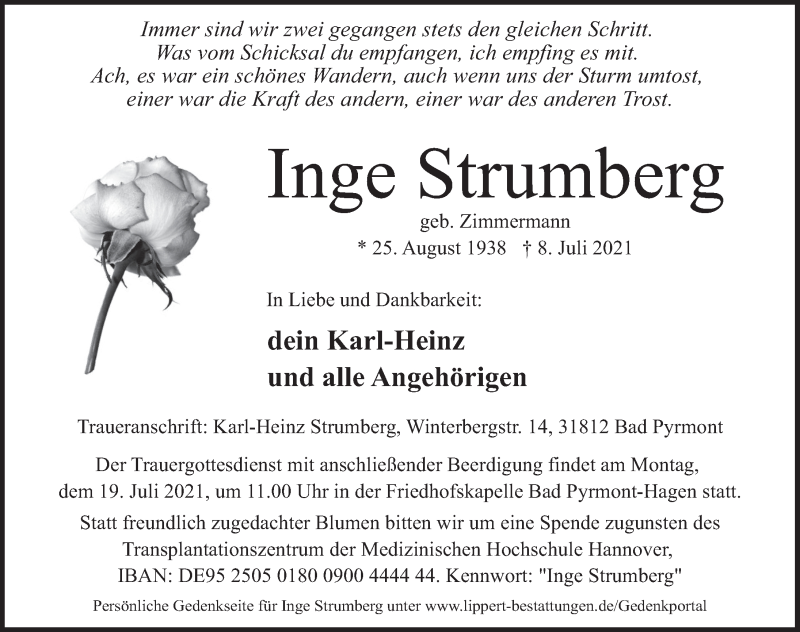 Immer sind wir zwei gegangen stets den gleichen Schritt.
Was vom Schicksal du empfangen, ich empfing es mit.
Ach, es war ein schönes Wandern, auch wenn uns der Sturm umtost,
einer war die Kraft des andern, einer war des anderen Trost.

Inge Strumberg

geb. Zimmermann
* 25. August 1938 † 8. Juli 2021

In Liebe und Dankbarkeit:

dein Karl-Heinz
und alle Angehörigen

Traueranschrift: Karl-Heinz Strumberg, Winterbergstr. 14, 31812 Bad Pyrmont

Der Trauergottesdienst mit anschließender Beerdigung findet am Montag, dem 19. Juli 2021, um 11.00 Uhr in der Friedhofskapelle Bad Pyrmont-Hagen statt.

Statt freundlich zugedachter Blumen bitten wir um eine Spende zugunsten des Transplantationszentrum der Medizinischen Hochschule Hannover, IBAN: DE95 2505 0180 0900 4444 44. Kennwort: "Inge Strumberg"

Persönliche Gedenkseite für Inge Strumberg unter www.lippert-bestattungen.de/Gedenkportal